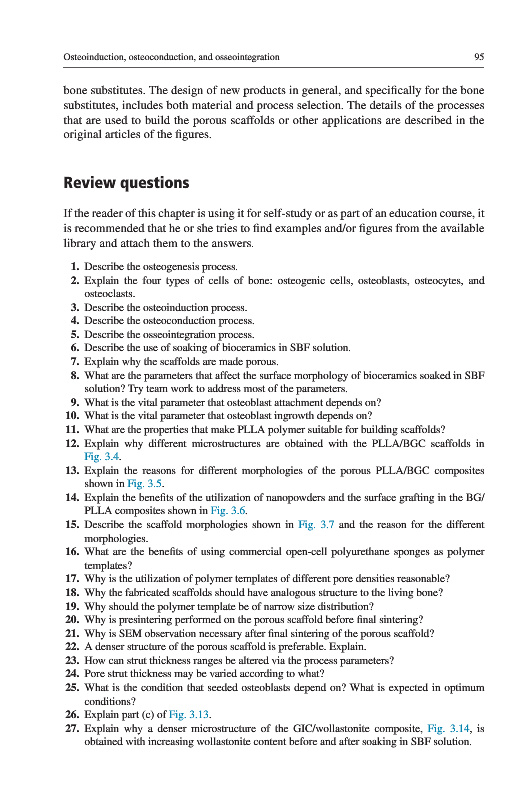 Osteoinduction, osteoconduction, and osseointegration 95

bone substitutes. The design of new products in general, and specifically for the bone substitutes, includes both material and process selection. The details of the processes that are used to build the porous scaffolds or other applications are described in the original articles of the figures.

Review questions

If the reader of this chapter is using it for self-study or as part of an education course, it is recommended that he or she tries to find examples and/or figures from the available library and attach them to the answers.

1. Describe the osteogenesis process.
2. Explain the four types of cells of bone: osteogenic cells, osteoblasts, osteocytes, and osteoclasts.
3. Describe the osteoinduction process.
4. Describe the osteoconduction process.
5. Describe the osseointegration process.
6. Describe the use of soaking of bioceramics in SBF solution.
7. Explain why the scaffolds are made porous.
8. What are the parameters that affect the surface morphology of bioceramics soaked in SBF solution? Try team work to address most of the parameters.
9. What is the vital parameter that osteoblast attachment depends on?
10. What is the vital parameter that osteoblast ingrowth depends on?
11. What are the properties that make PLLA polymer suitable for building scaffolds?
12. Explain why different microstructures are obtained with the PLLA/BGC scaffolds in Fig. 3.4.
13. Explain the reasons for different morphologies of the porous PLLA/BGC composites shown in Fig. 3.5.
14. Explain the benefits of the utilization of nanopowders and the surface grafting in the BG/PLLA composites shown in Fig. 3.6.
15. Describe the scaffold morphologies shown in Fig. 3.7 and the reason for the different morphologies.
16. What are the benefits of using commercial open-cell polyurethane sponges as polymer templates?
17. Why is the utilization of polymer templates of different pore densities reasonable?
18. Why the fabricated scaffolds should have analogous structure to the living bone?
19. Why should the polymer template be of narrow size distribution?
20. Why is presintering performed on the porous scaffold before final sintering?
21. Why is SEM observation necessary after final sintering of the porous scaffold?
22. A denser structure of the porous scaffold is preferable. Explain.
23. How can strut thickness ranges be altered via the process parameters?
24. Pore strut thickness may be varied according to what?
25. What is the condition that seeded osteoblasts depend on? What is expected in optimum conditions?
26. Explain part (c) of Fig. 3.13.
27. Explain why a denser microstructure of the GIC/wollastonite composite, Fig. 3.14, is obtained with increasing wollastonite content before and after soaking in SBF solution.